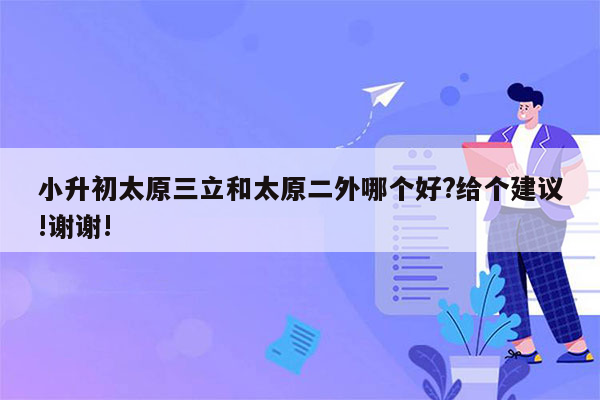 小升初太原三立和太原二外哪个好?给个建议!谢谢!